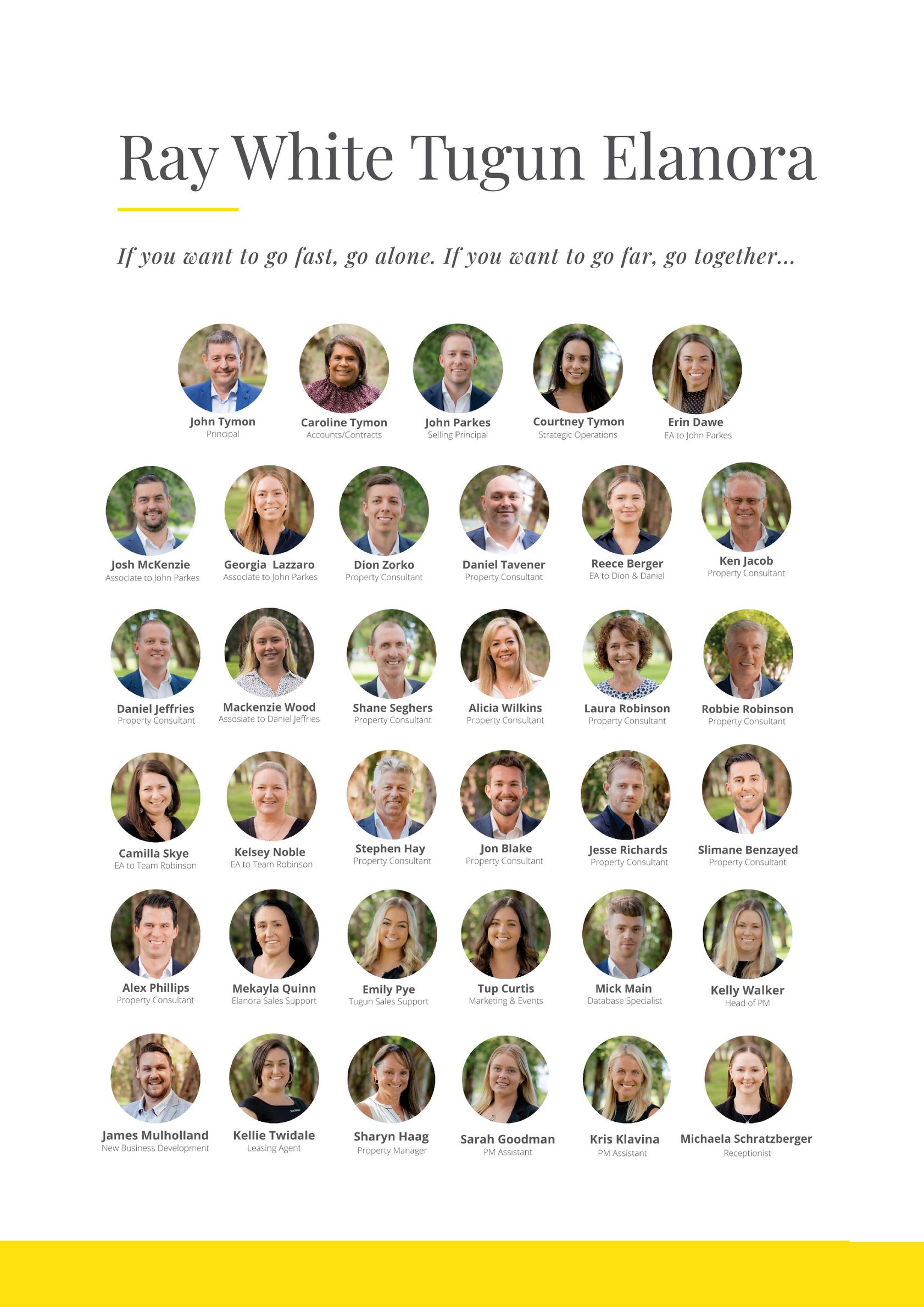 Ray White Tugun Elanora

If you want to go fast, go alone. If you want to go far, go together...

John Tymon
Principal

Caroline Tymon
Accounts/Contracts

John Parkes
Selling Principal

Courtney Tymon
Strategic Operations

Erin Dawe
EA to John Parkes

Josh McKenzie
Associate to John Parkes

Georgia Lazzaro
Associate to John Parkes

Dion Zorko
Property Consultant

Daniel Tavener
Property Consultant

Reece Berger
EA to Dion & Daniel

Ken Jacob
Property Consultant

Daniel Jeffries
Property Consultant

Mackenzie Wood
Assosiate to Daniel Jeffries

Shane Seghers
Property Consultant

Alicia Wilkins
Property Consultant

Laura Robinson
Property Consultant

Robbie Robinson
Property Consultant

Camilla Skye
EA to Team Robinson

Kelsey Noble
EA to Team Robinson

Stephen Hay
Property Consultant

Jon Blake
Property Consultant

Jesse Richards
Property Consultant

Slimane Benzayed
Property Consultant

Alex Phillips
Property Consultant

Mekayla Quinn
Elanora Sales Support

Emily Pye
Tugun Sales Support

Tup Curtis
Marketing & Events

Mick Main
Database Specialist

Kelly Walker
Head of PM

James Mulholland
New Business Development

Kellie Twidale
Leasing Agent

Sharyn Haag
Property Manager

Sarah Goodman
PM Assistant

Kris Klavina
PM Assistant

Michaela Schratzberger
Receptionist